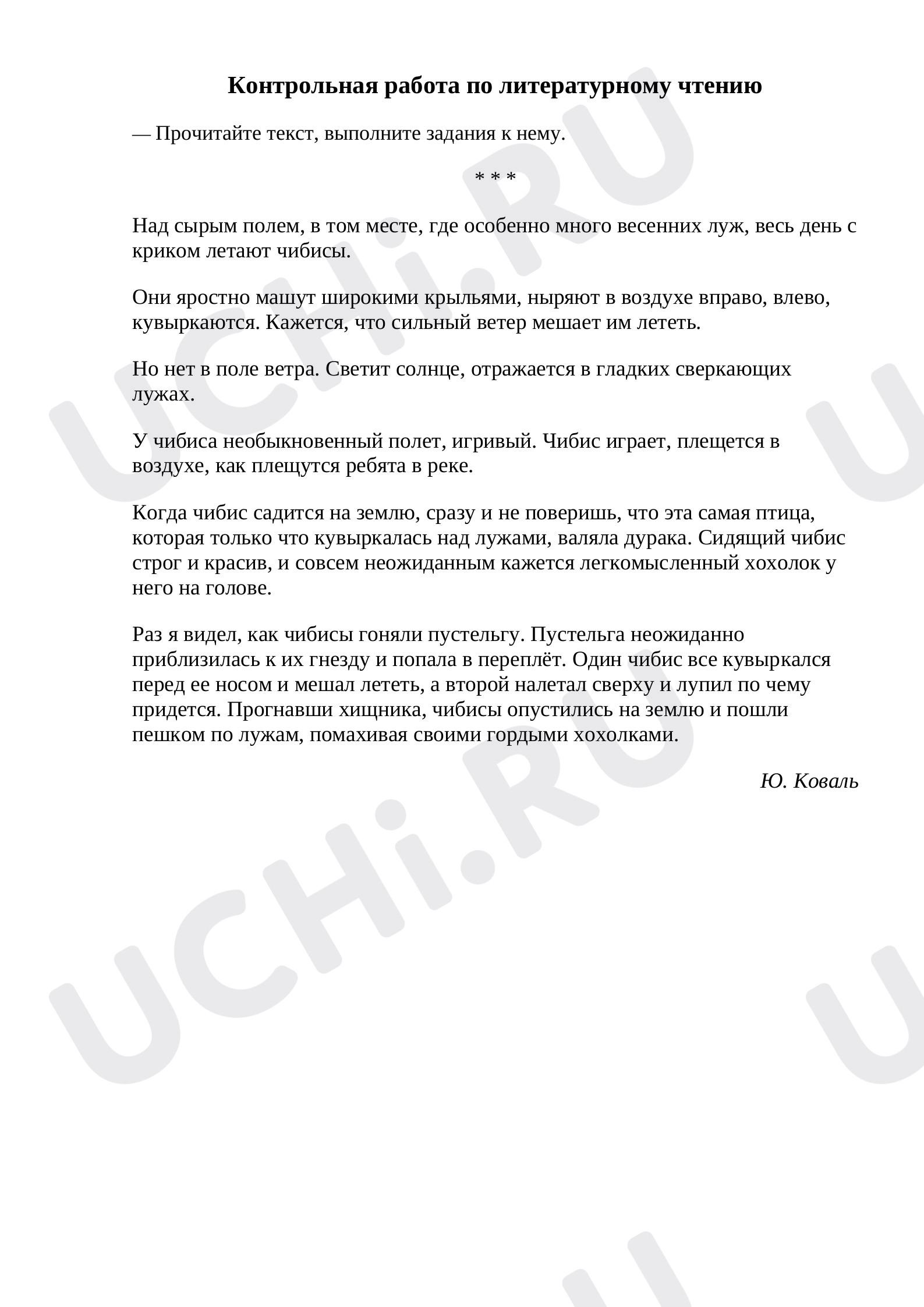 Контрольная работа по литературному чтению

— Прочитайте текст, выполните задания к нему.

* * *

Над сырым полем, в том месте, где особенно много весенних луж, весь день с криком летают чибисы.

Они яростно машут широкими крыльями, ныряют в воздухе вправо, влево, кувыркаются. Кажется, что сильный ветер мешает им лететь.

Но нет в поле ветра. Светит солнце, отражается в гладких сверкающих лужах.

У чибиса необыкновенный полет, игривый. Чибис играет, плещется в воздухе, как плещутся ребята в реке.

Когда чибис садится на землю, сразу и не поверишь, что эта самая птица, которая только что кувыркалась над лужами, валяла дурака. Сидящий чибис строг и красив, и совсем неожиданным кажется легкомысленный хохолок у него на голове.

Раз я видел, как чибисы гоняли пустельгу. Пустельга неожиданно приблизилась к их гнезду и попала в переплёт. Один чибис все кувыркался перед ее носом и мешал лететь, а второй налетал сверху и лупил по чему придется. Прогнавши хищника, чибисы опустились на землю и пошли пешком по лужам, помахивая своими гордыми хохолками.

Ю. Коваль

UCHi.RU